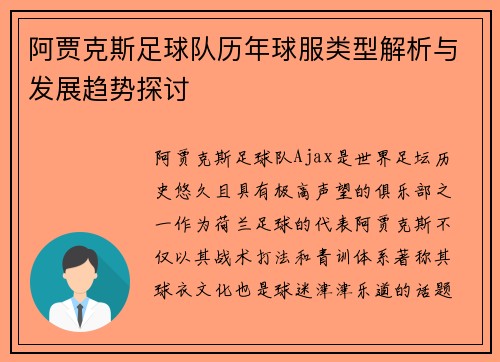 阿贾克斯足球队历年球服类型解析与发展趋势探讨

阿贾克斯足球队Ajax是世界足坛历史悠久且具有极高声望的俱乐部之一作为荷兰足球的代表阿贾克斯不仅以其战术打法和青训体系著称其球衣文化也是球迷津津乐道的话题